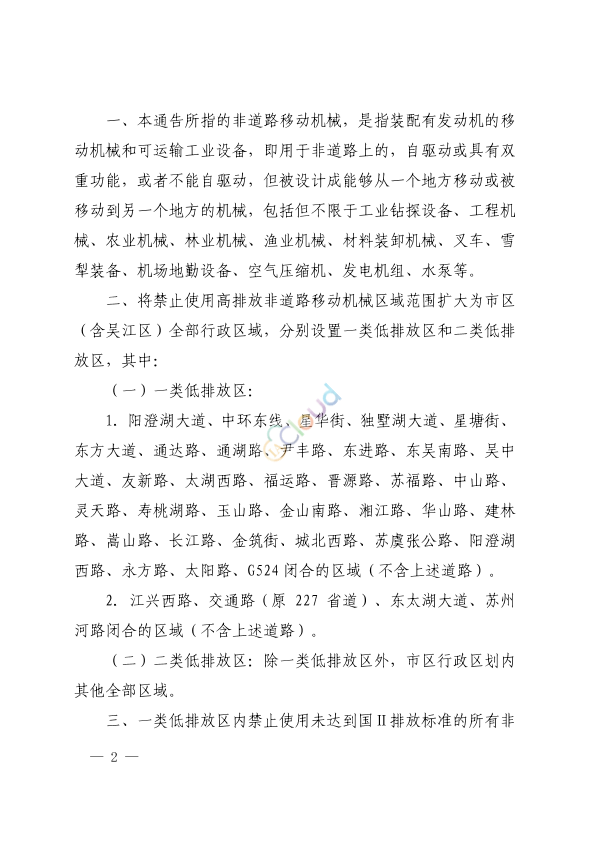 一、本通告所指的非道路移动机械，是指装配有发动机的移动机械和可运输工业设备，即用于非道路上的，自驱动或具有双重功能，或者不能自驱动，但被设计成能够从一个地方移动或被移动到另一个地方的机械，包括但不限于工业钻探设备、工程机械、农业机械、林业机械、渔业机械、材料装卸机械、叉车、雪犁装备、机场地勤设备、空气压缩机、发电机组、水泵等。

二、将禁止使用高排放非道路移动机械区域范围扩大为市区（含吴江区）全部行政区域，分别设置一类低排放区和二类低排放区，其中：

（一）一类低排放区：

1. 阳澄湖大道、中环东线、星华街、独墅湖大道、星塘街、东方大道、通达路、通湖路、尹丰路、东进路、东吴南路、吴中大道、友新路、太湖西路、福运路、晋源路、苏福路、中山路、灵天路、寿桃湖路、玉山路、金山南路、湘江路、华山路、建林路、嵩山路、长江路、金筑街、城北西路、苏虞张公路、阳澄湖西路、永方路、太阳路、G524 闭合的区域（不含上述道路）。

2. 江兴西路、交通路（原 227 省道）、东太湖大道、苏州河路闭合的区域（不含上述道路）。

（二）二类低排放区：除一类低排放区外，市区行政区划内其他全部区域。

三、一类低排放区内禁止使用未达到国II排放标准的所有非

— 2 —